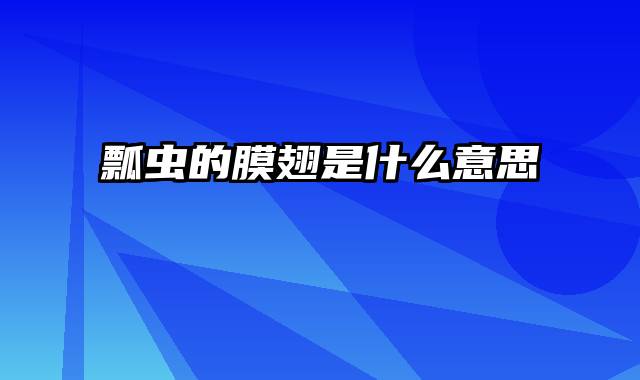 瓢虫的膜翅是什么意思